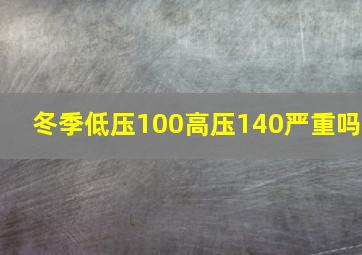 冬季低压100高压140严重吗